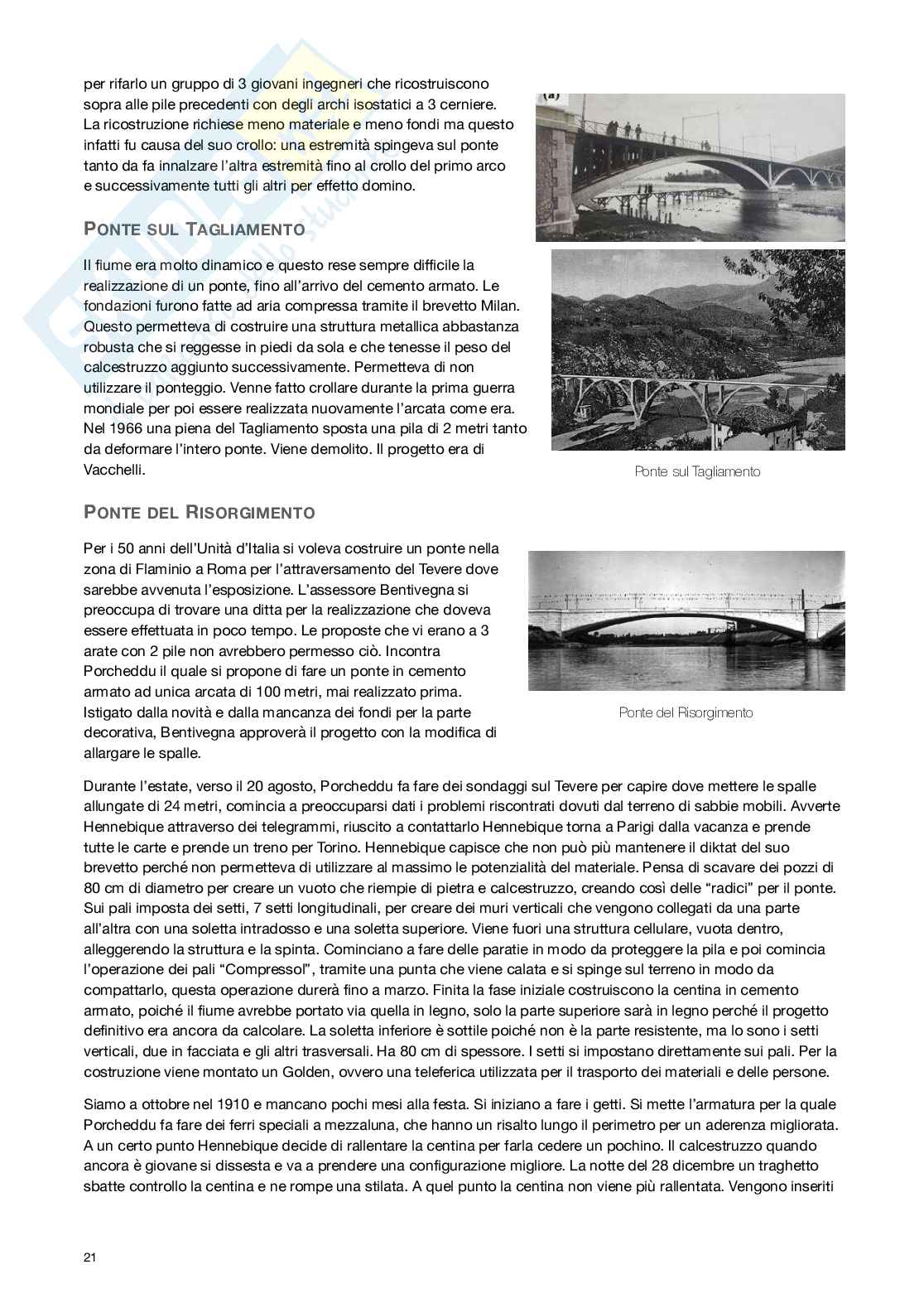 per rifarlo un gruppo di 3 giovani ingegneri che ricostruiscono sopra alle pile precedenti con degli archi isostatici a 3 cerniere. La ricostruzione richiese meno materiale e meno fondi ma questo infatti fu causa del suo crollo: una estremità spingeva sul ponte tanto da fa innalzare l'altra estremità fino al crollo del primo arco e successivamente tutti gli altri per effetto domino.

(a)

PONTE SUL TAGLIAMENTO

Il fiume era molto dinamico e questo rese sempre difficile la realizzazione di un ponte, fino all'arrivo del cemento armato. Le fondazioni furono fatte ad aria compressa tramite il brevetto Milan. Questo permetteva di costruire una struttura metallica abbastanza robusta che si reggesse in piedi da sola e che tenesse il peso del calcestruzzo aggiunto successivamente. Permetteva di non utilizzare il ponteggio. Venne fatto crollare durante la prima guerra mondiale per poi essere realizzata nuovamente l'arcata come era. Nel 1966 una piena del Tagliamento sposta una pila di 2 metri tanto da deformare l'intero ponte. Viene demolito. Il progetto era di Vacchelli.

Ponte sul Tagliamento

PONTE DEL RISORGIMENTO

Per i 50 anni dell'Unità d'Italia si voleva costruire un ponte nella zona di Flaminio a Roma per l'attraversamento del Tevere dove sarebbe avvenuta l'esposizione. L'assessore Bentivegna si preoccupa di trovare una ditta per la realizzazione che doveva essere effettuata in poco tempo. Le proposte che vi erano a 3 arate con 2 pile non avrebbero permesso ciò. Incontra Porcheddu il quale si propone di fare un ponte in cemento armato ad unica arcata di 100 metri, mai realizzato prima. Istigato dalla novità e dalla mancanza dei fondi per la parte decorativa, Bentivegna approverà il progetto con la modifica di allargare le spalle.

Ponte del Risorgimento

Durante l'estate, verso il 20 agosto, Porcheddu fa fare dei sondaggi sul Tevere per capire dove mettere le spalle allungate di 24 metri, comincia a preoccuparsi dati i problemi riscontrati dovuti dal terreno di sabbie mobili. Avverte Hennebique attraverso dei telegrammi, riuscito a contattarlo Hennebique torna a Parigi dalla vacanza e prende tutte le carte e prende un treno per Torino. Hennebique capisce che non può più mantenere il diktat del suo brevetto perché non permetteva di utilizzare al massimo le potenzialità del materiale. Pensa di scavare dei pozzi di 80 cm di diametro per creare un vuoto che riempie di pietra e calcestruzzo, creando così delle "radici" per il ponte. Sui pali imposta dei setti, 7 setti longitudinali, per creare dei muri verticali che vengono collegati da una parte all'altra con una soletta intradosso e una soletta superiore. Viene fuori una struttura cellulare, vuota dentro, alleggerendo la struttura e la spinta. Cominciano a fare delle paratie in modo da proteggere la pila e poi comincia l'operazione dei pali "Compressol", tramite una punta che viene calata e si spinge sul terreno in modo da compattarlo, questa operazione durerà fino a marzo. Finita la fase iniziale costruiscono la centina in cemento armato, poiché il fiume avrebbe portato via quella in legno, solo la parte superiore sarà in legno perché il progetto definitivo era ancora da calcolare. La soletta inferiore è sottile poiché non è la parte resistente, ma lo sono i setti verticali, due in facciata e gli altri trasversali. Ha 80 cm di spessore. I setti si impostano direttamente sui pali. Per la costruzione viene montato un Golden, ovvero una teleferica utilizzata per il trasporto dei materiali e delle persone.

Siamo a ottobre nel 1910 e mancano pochi mesi alla festa. Si iniziano a fare i getti. Si mette l'armatura per la quale Porcheddu fa fare dei ferri speciali a mezzaluna, che hanno un risalto lungo il perimetro per un aderenza migliorata. A un certo punto Hennebique decide di rallentare la centina per farla cedere un pochino. Il calcestruzzo quando ancora è giovane si dissesta e va a prendere una configurazione migliore. La notte del 28 dicembre un traghetto sbatte controllo la centina e ne rompe una stilata. A quel punto la centina non viene più rallentata. Vengono inseriti

21